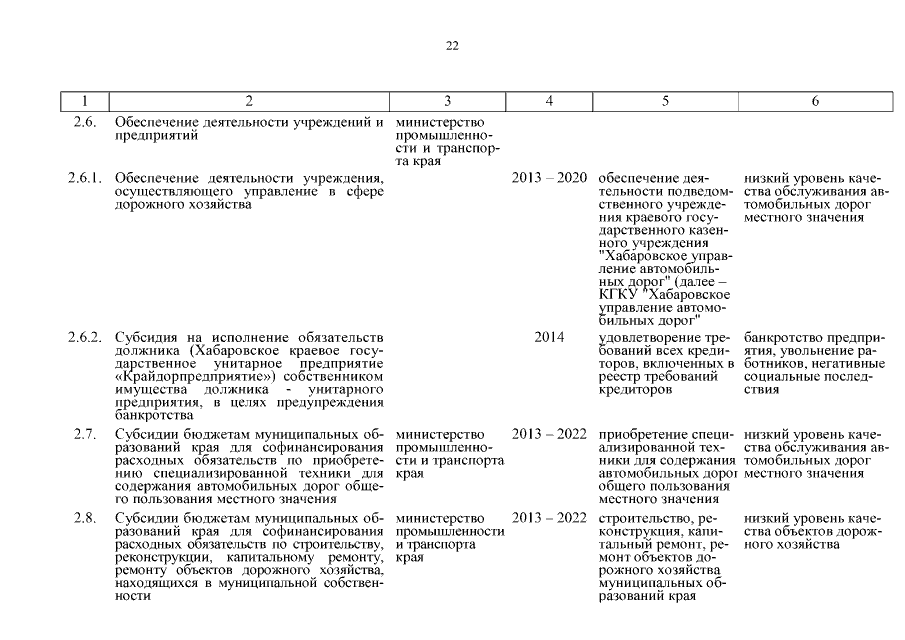 22

| 1 | 2 | 3 | 4 | 5 | 6 |
|---|---|---|---|---|---|
| 2.6. | Обеспечение деятельности учреждений и предприятий | министерство промышленности и транспорта края | | | |
| 2.6.1. | Обеспечение деятельности учреждения, осуществляющего управление в сфере дорожного хозяйства | | 2013 – 2020 | обеспечение деятельности подведомственного учреждения краевого государственного казенного учреждения "Хабаровское управление автомобильных дорог" (далее – КГКУ "Хабаровское управление автомобильных дорог" | низкий уровень качества обслуживания автомобильных дорог местного значения |
| 2.6.2. | Субсидия на исполнение обязательств должника (Хабаровское краевое государственное унитарное предприятие «Крайдорпредприятие») собственником имущества должника - унитарного предприятия, в целях предупреждения банкротства | | 2014 | удовлетворение требований всех кредиторов, включенных в реестр требований кредиторов | банкротство предприятия, увольнение работников, негативные социальные последствия |
| 2.7. | Субсидии бюджетам муниципальных образований края для софинансирования расходных обязательств по приобретению специализированной техники для содержания автомобильных дорог общего пользования местного значения | министерство промышленности и транспорта края | 2013 – 2022 | приобретение специализированной техники для содержания автомобильных дорог общего пользования местного значения | низкий уровень качества обслуживания автомобильных дорог местного значения |
| 2.8. | Субсидии бюджетам муниципальных образований края для софинансирования расходных обязательств по строительству, реконструкции, капитальному ремонту, ремонту объектов дорожного хозяйства, находящихся в муниципальной собственности | министерство промышленности и транспорта края | 2013 – 2022 | строительство, реконструкция, капитальный ремонт, ремонт объектов дорожного хозяйства муниципальных образований края | низкий уровень качества объектов дорожного хозяйства |